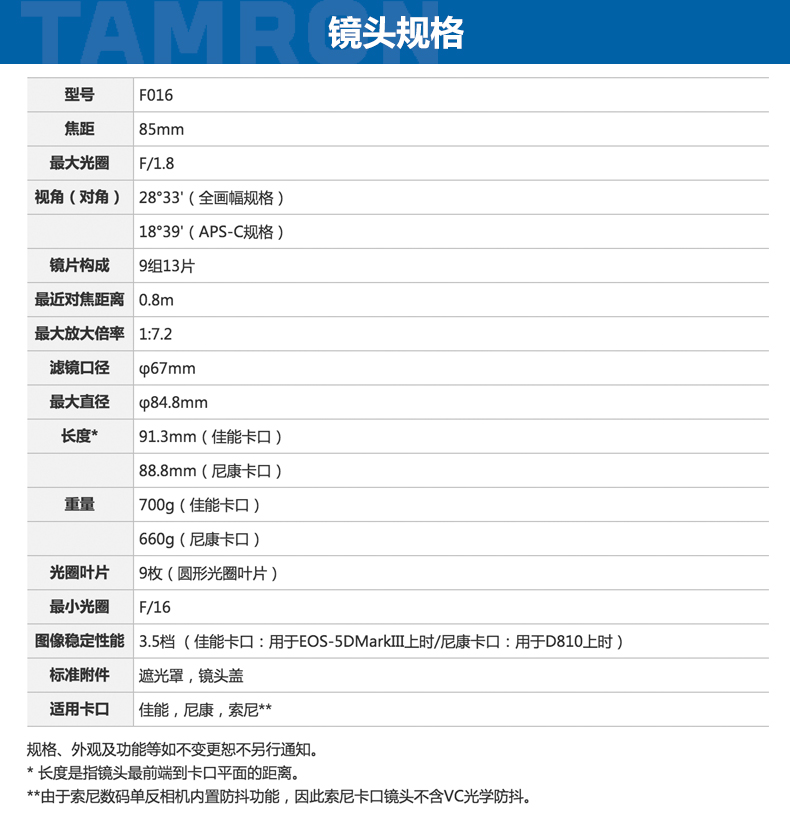 TAMRON 镜头规格

| 型号 | F016 |
|---|---|
| 焦距 | 85mm |
| 最大光圈 | F/1.8 |
| 视角（对角） | 28°33'（全画幅规格） |
| | 18°39'（APS-C规格） |
| 镜片构成 | 9组13片 |
| 最近对焦距离 | 0.8m |
| 最大放大倍率 | 1:7.2 |
| 滤镜口径 | φ67mm |
| 最大直径 | φ84.8mm |
| 长度* | 91.3mm（佳能卡口） |
| | 88.8mm（尼康卡口） |
| 重量 | 700g（佳能卡口） |
| | 660g（尼康卡口） |
| 光圈叶片 | 9枚（圆形光圈叶片） |
| 最小光圈 | F/16 |
| 图像稳定性能 | 3.5档（佳能卡口：用于EOS-5DMarkIII上时/尼康卡口：用于D810上时） |
| 标准附件 | 遮光罩，镜头盖 |
| 适用卡口 | 佳能，尼康，索尼** |

规格、外观及功能等如不变更恕不另行通知。
* 长度是指镜头最前端到卡口平面的距离。
**由于索尼数码单反相机内置防抖功能，因此索尼卡口镜头不含VC光学防抖。